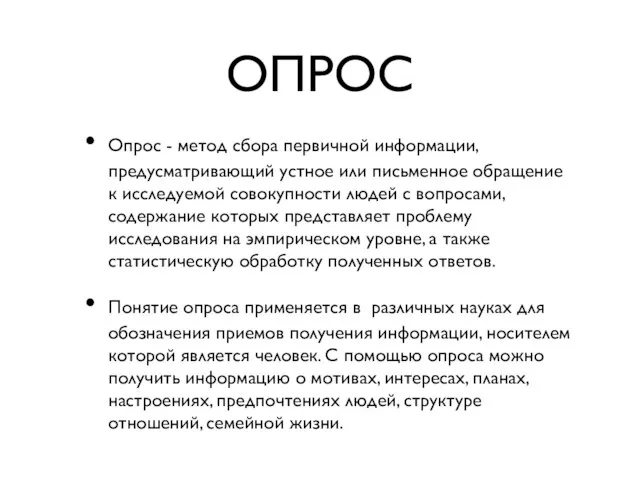 ОПРОС

• Опрос - метод сбора первичной информации, предусматривающий устное или письменное обращение к исследуемой совокупности людей с вопросами, содержание которых представляет проблему исследования на эмпирическом уровне, а также статистическую обработку полученных ответов.

• Понятие опроса применяется в различных науках для обозначения приемов получения информации, носителем которой является человек. С помощью опроса можно получить информацию о мотивах, интересах, планах, настроениях, предпочтениях людей, структуре отношений, семейной жизни.